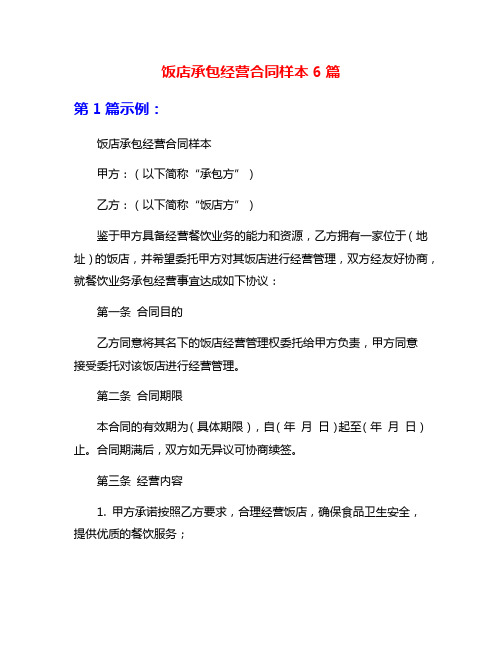 饭店承包经营合同样本 6 篇

第 1 篇示例：

饭店承包经营合同样本

甲方：（以下简称“承包方”）

乙方：（以下简称“饭店方”）

鉴于甲方具备经营餐饮业务的能力和资源，乙方拥有一家位于（地址）的饭店，并希望委托甲方对其饭店进行经营管理，双方经友好协商，就餐饮业务承包经营事宜达成如下协议：

第一条 合同目的

乙方同意将其名下的饭店经营管理权委托给甲方负责，甲方同意接受委托对该饭店进行经营管理。

第二条 合同期限

本合同的有效期为（具体期限），自（年 月 日）起至（年 月 日）止。合同期满后，双方如无异议可协商续签。

第三条 经营内容

1. 甲方承诺按照乙方要求，合理经营饭店，确保食品卫生安全，提供优质的餐饮服务；